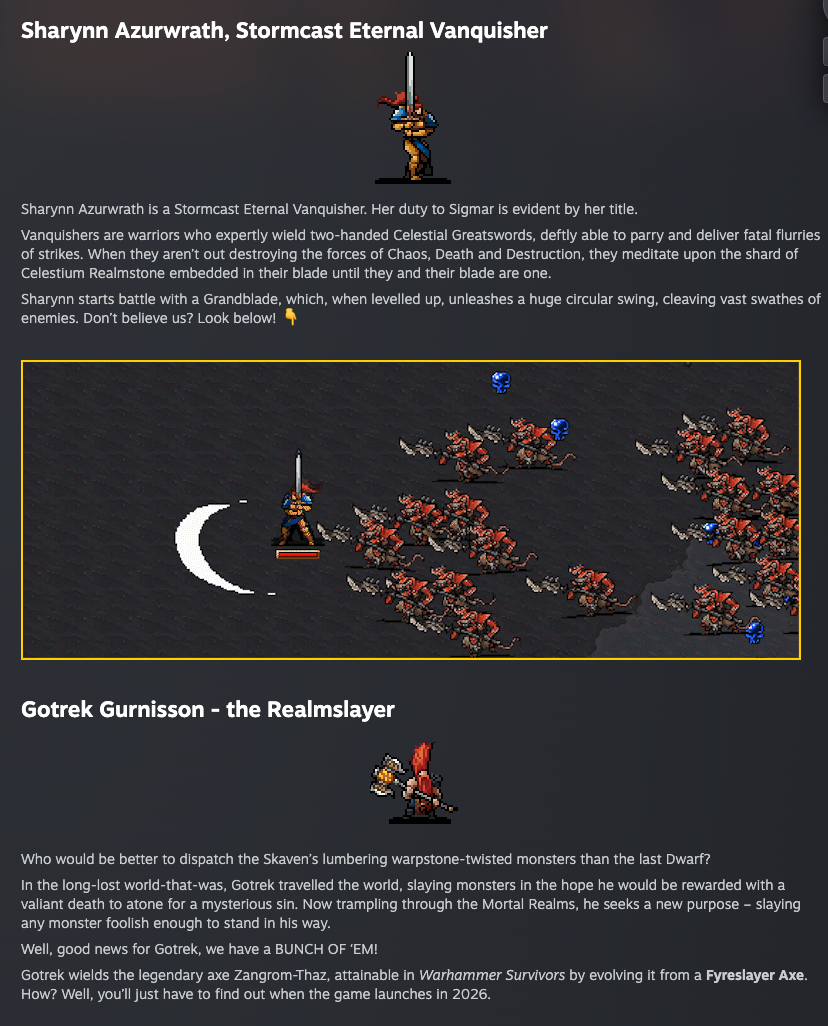 Sharynn Azurwrath, Stormcast Eternal Vanquisher

Sharynn Azurwrath is a Stormcast Eternal Vanquisher. Her duty to Sigmar is evident by her title.

Vanquishers are warriors who expertly wield two-handed Celestial Greatswords, deftly able to parry and deliver fatal flurries of strikes. When they aren't out destroying the forces of Chaos, Death and Destruction, they meditate upon the shard of Celestium Realmstone embedded in their blade until they and their blade are one.

Sharynn starts battle with a Grandblade, which, when levelled up, unleashes a huge circular swing, cleaving vast swathes of enemies. Don't believe us? Look below! 👇

Gotrek Gurnisson - the Realmslayer

Who would be better to dispatch the Skaven's lumbering warpstone-twisted monsters than the last Dwarf?

In the long-lost world-that-was, Gotrek travelled the world, slaying monsters in the hope he would be rewarded with a valiant death to atone for a mysterious sin. Now trampling through the Mortal Realms, he seeks a new purpose – slaying any monster foolish enough to stand in his way.

Well, good news for Gotrek, we have a BUNCH OF 'EM!

Gotrek wields the legendary axe Zangrom-Thaz, attainable in Warhammer Survivors by evolving it from a Fyreslayer Axe. How? Well, you'll just have to find out when the game launches in 2026.